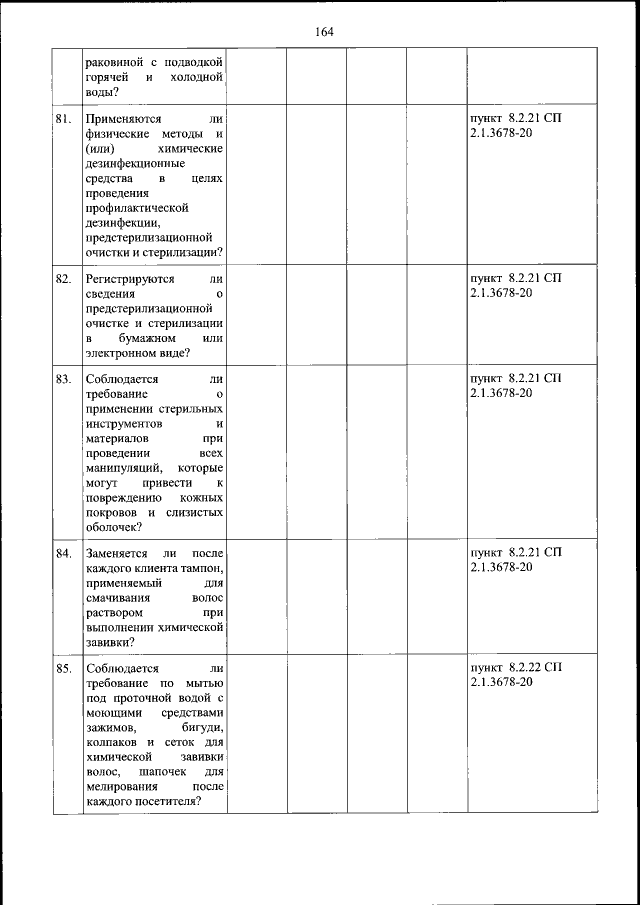 164

| | | | | | | |
|---|---|---|---|---|---|---|
| | раковиной с подводкой горячей и холодной воды? | | | | | |
| 81. | Применяются ли физические методы и (или) химические дезинфекционные средства в целях проведения профилактической дезинфекции, предстерилизационной очистки и стерилизации? | | | | | пункт 8.2.21 СП 2.1.3678-20 |
| 82. | Регистрируются ли сведения о предстерилизационной очистке и стерилизации в бумажном или электронном виде? | | | | | пункт 8.2.21 СП 2.1.3678-20 |
| 83. | Соблюдается ли требование о применении стерильных инструментов и материалов при проведении всех манипуляций, которые могут привести к повреждению кожных покровов и слизистых оболочек? | | | | | пункт 8.2.21 СП 2.1.3678-20 |
| 84. | Заменяется ли после каждого клиента тампон, применяемый для смачивания волос раствором при выполнении химической завивки? | | | | | пункт 8.2.21 СП 2.1.3678-20 |
| 85. | Соблюдается ли требование по мытью под проточной водой с моющими средствами зажимов, бигуди, колпаков и сеток для химической завивки волос, шапочек для мелирования после каждого посетителя? | | | | | пункт 8.2.22 СП 2.1.3678-20 |